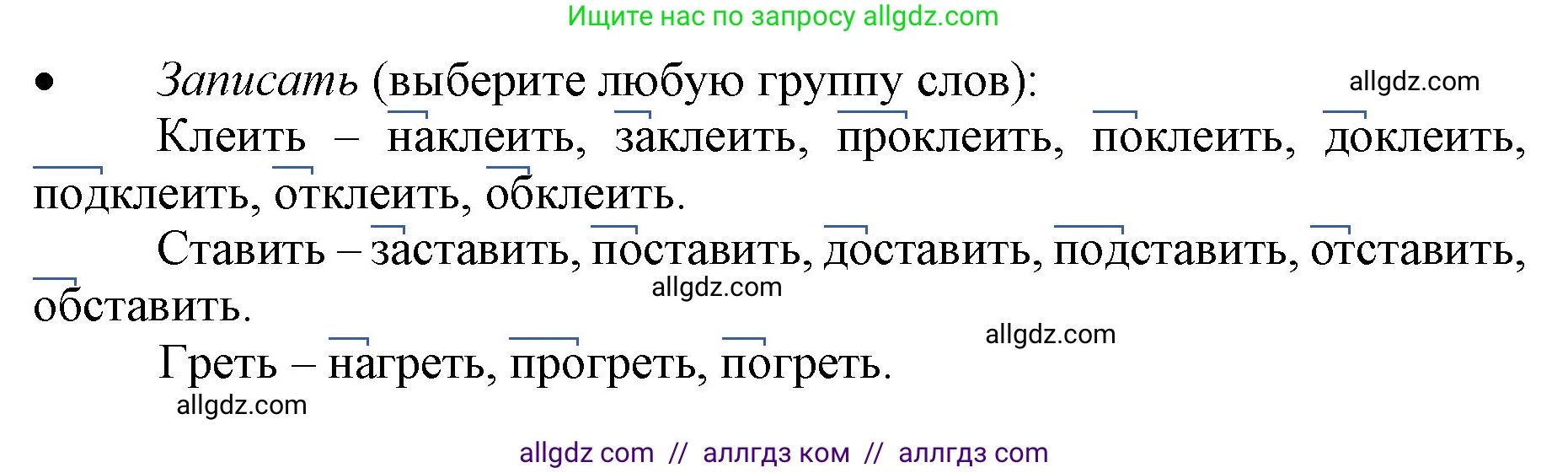 Ищите нас по запросу allgdz.com

• Записать (выберите любую группу слов): allgdz.com

Клеить – наклеить, заклеить, проклеить, поклеить, доклеить, подклеить, отклеить, обклеить.

Ставить – заставить, поставить, доставить, подставить, отставить, обставить.

allgdz.com

allgdz.com

Греть – нагреть, прогреть, погреть.

allgdz.com

allgdz com // аллгдз ком // аллгдз com